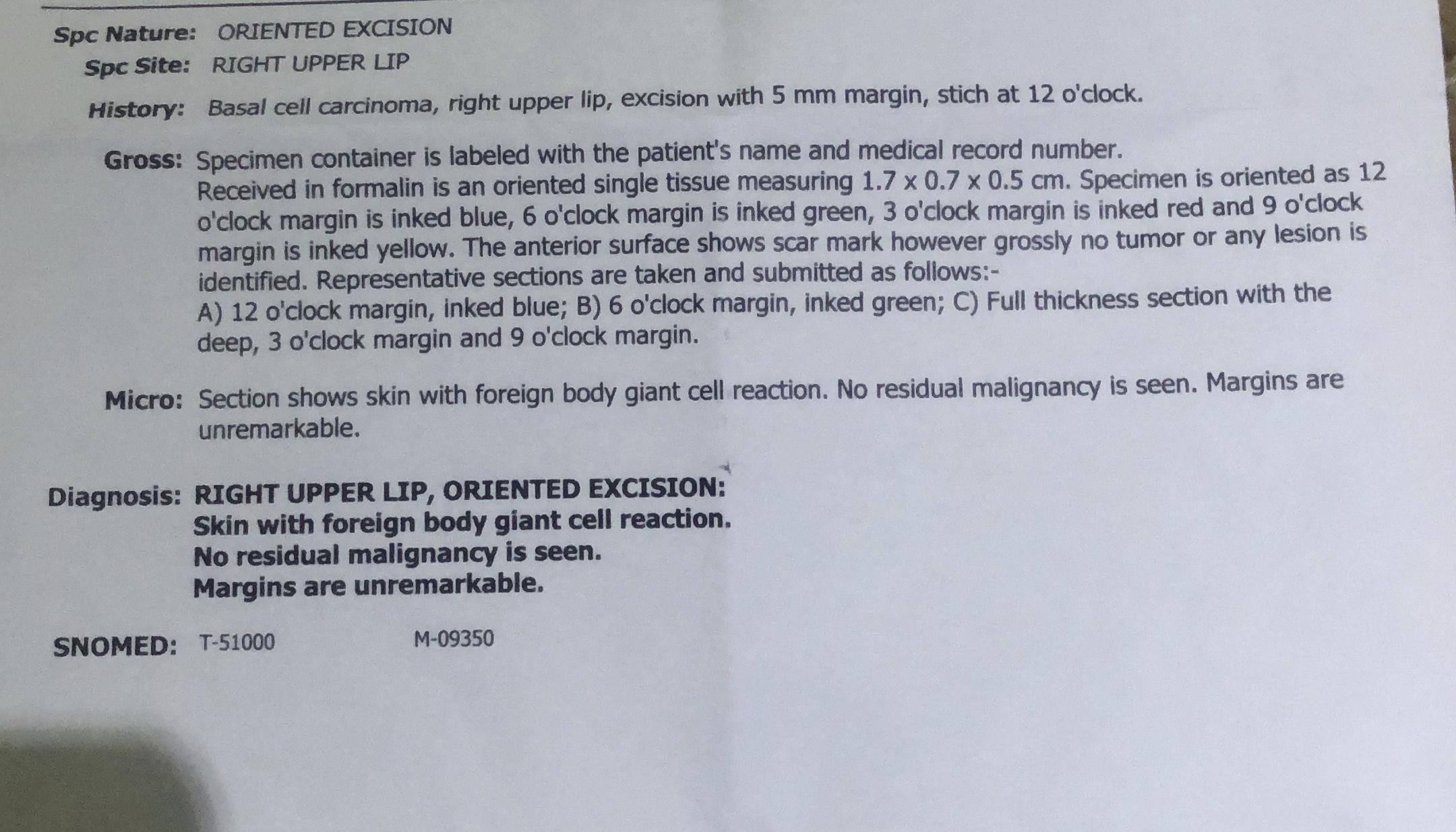 Spc Nature: ORIENTED EXCISION

Spc Site: RIGHT UPPER LIP

History: Basal cell carcinoma, right upper lip, excision with 5 mm margin, stich at 12 o'clock.

Gross: Specimen container is labeled with the patient's name and medical record number. Received in formalin is an oriented single tissue measuring 1.7 x 0.7 x 0.5 cm. Specimen is oriented as 12 o'clock margin is inked blue, 6 o'clock margin is inked green, 3 o'clock margin is inked red and 9 o'clock margin is inked yellow. The anterior surface shows scar mark however grossly no tumor or any lesion is identified. Representative sections are taken and submitted as follows:-
A) 12 o'clock margin, inked blue; B) 6 o'clock margin, inked green; C) Full thickness section with the deep, 3 o'clock margin and 9 o'clock margin.

Micro: Section shows skin with foreign body giant cell reaction. No residual malignancy is seen. Margins are unremarkable.

Diagnosis: RIGHT UPPER LIP, ORIENTED EXCISION:
Skin with foreign body giant cell reaction.
No residual malignancy is seen.
Margins are unremarkable.

SNOMED: T-51000 M-09350